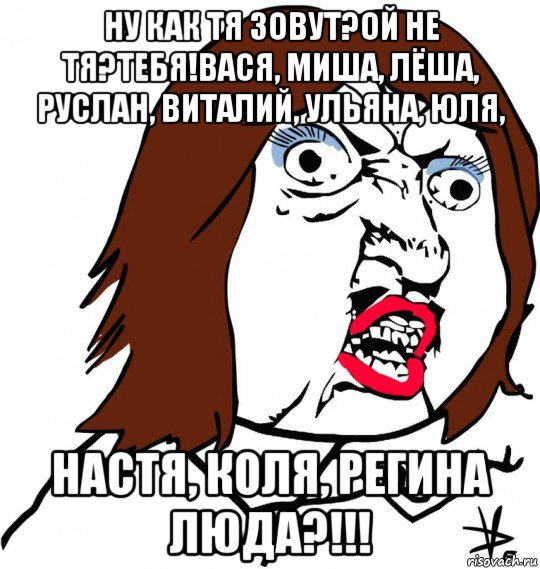 НУ КАК ТЯ ЗОВУТ?ОЙ НЕ ТЯ?ТЕБЯ!ВАСЯ, МИША, ЛЁША, РУСЛАН, ВИТАЛИЙ, УЛЬЯНА, ЮЛЯ,

НАСТЯ, КОЛЯ, РЕГИНА ЛЮДА?!!!

risovach.ru